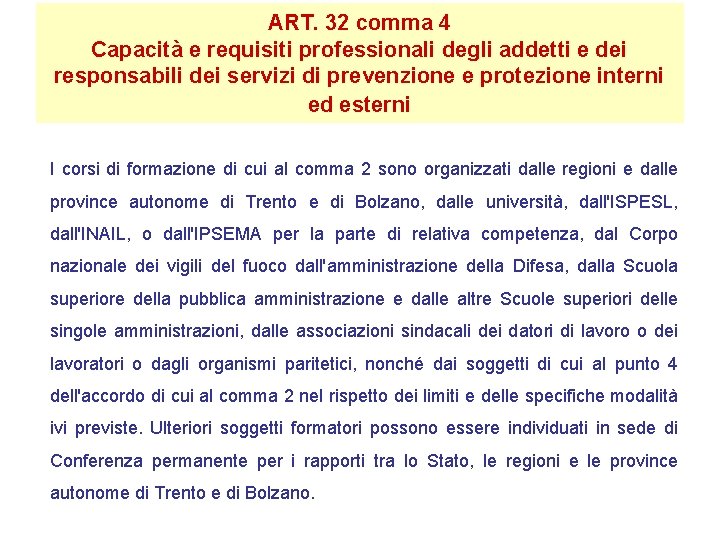 ART. 32 comma 4
Capacità e requisiti professionali degli addetti e dei responsabili dei servizi di prevenzione e protezione interni ed esterni

I corsi di formazione di cui al comma 2 sono organizzati dalle regioni e dalle province autonome di Trento e di Bolzano, dalle università, dall'ISPESL, dall'INAIL, o dall'IPSEMA per la parte di relativa competenza, dal Corpo nazionale dei vigili del fuoco dall'amministrazione della Difesa, dalla Scuola superiore della pubblica amministrazione e dalle altre Scuole superiori delle singole amministrazioni, dalle associazioni sindacali dei datori di lavoro o dei lavoratori o dagli organismi paritetici, nonché dai soggetti di cui al punto 4 dell'accordo di cui al comma 2 nel rispetto dei limiti e delle specifiche modalità ivi previste. Ulteriori soggetti formatori possono essere individuati in sede di Conferenza permanente per i rapporti tra lo Stato, le regioni e le province autonome di Trento e di Bolzano.